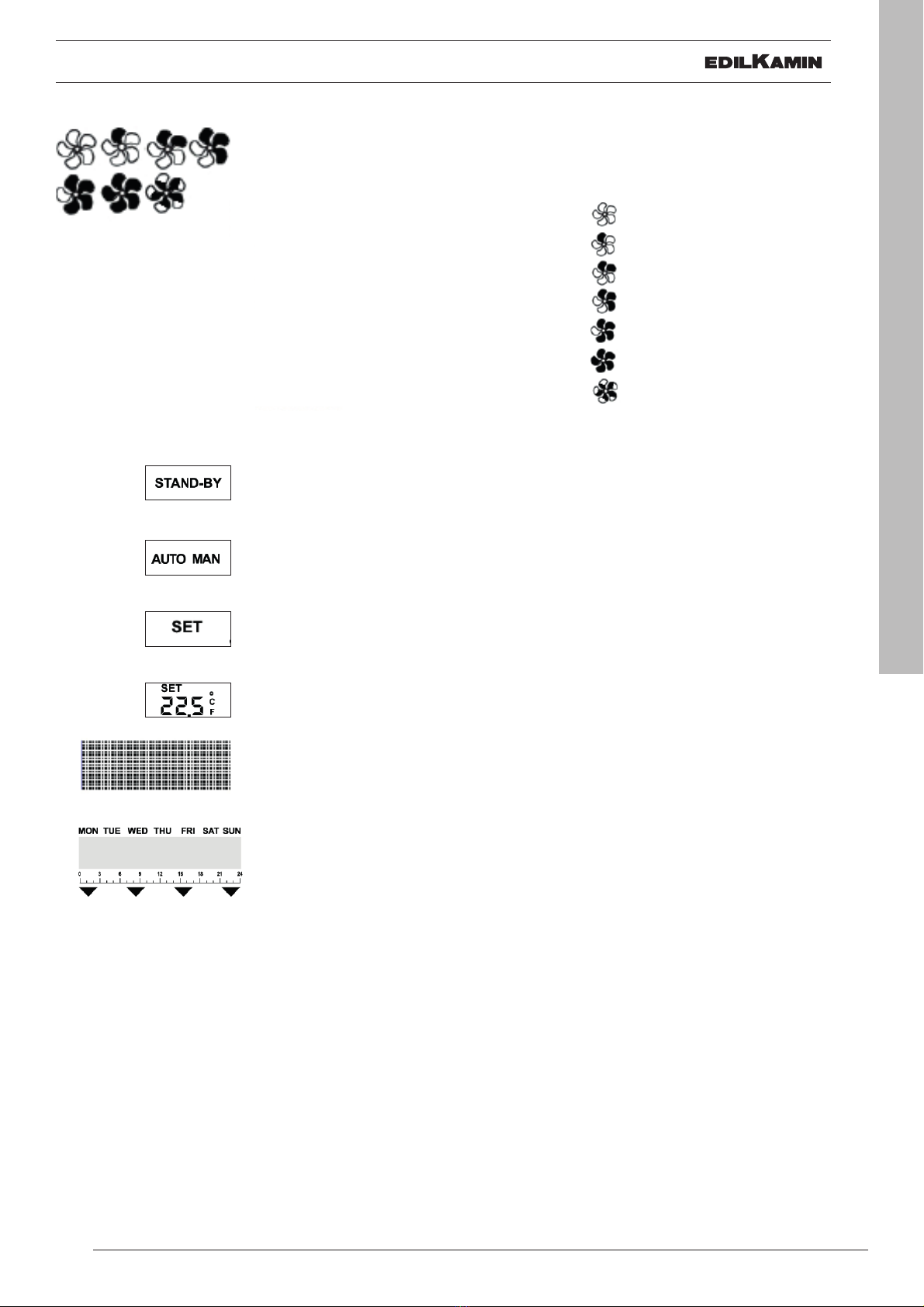 EDILKAMIN

STAND-BY

AUTO MAN

SET

SET
22.5 °C F

MON TUE WED THU FRI SAT SUN

0 3 6 9 12 15 18 21 24